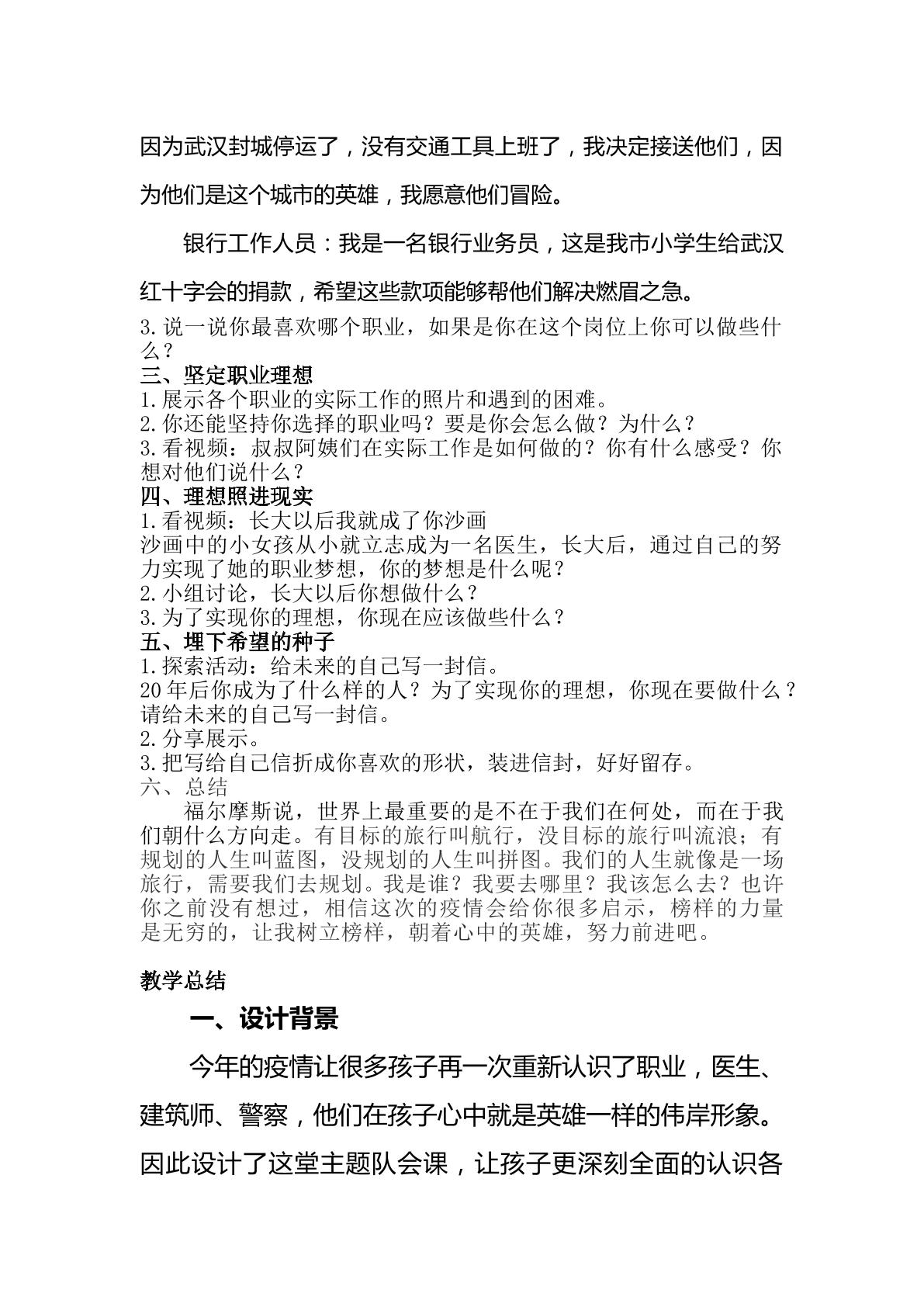 因为武汉封城停运了，没有交通工具上班了，我决定接送他们，因为他们是这个城市的英雄，我愿意他们冒险。

银行工作人员：我是一名银行业务员，这是我市小学生给武汉红十字会的捐款，希望这些款项能够帮他们解决燃眉之急。

3.说一说你最喜欢哪个职业，如果是你在这个岗位上你可以做些什么？

三、坚定职业理想

1.展示各个职业的实际工作的照片和遇到的困难。

2.你还能坚持你选择的职业吗？要是你会怎么做？为什么？

3.看视频：叔叔阿姨们在实际工作是如何做的？你有什么感受？你想对他们说什么？

四、理想照进现实

1.看视频：长大以后我就成了你沙画

沙画中的小女孩从小就立志成为一名医生，长大后，通过自己的努力实现了她的职业梦想，你的梦想是什么呢？

2.小组讨论，长大以后你想做什么？

3.为了实现你的理想，你现在应该做些什么？

五、埋下希望的种子

1.探索活动：给未来的自己写一封信。

20年后你成为了什么样的人？为了实现你的理想，你现在要做什么？请给未来的自己写一封信。

2.分享展示。

3.把写给自己信折成你喜欢的形状，装进信封，好好留存。

六、总结

福尔摩斯说，世界上最重要的是不在于我们在何处，而在于我们朝什么方向走。有目标的旅行叫航行，没目标的旅行叫流浪；有规划的人生叫蓝图，没规划的人生叫拼图。我们的人生就像是一场旅行，需要我们去规划。我是谁？我要去哪里？我该怎么去？也许你之前没有想过，相信这次的疫情会给你很多启示，榜样的力量是无穷的，让我树立榜样，朝着心中的英雄，努力前进吧。

教学总结

一、设计背景

今年的疫情让很多孩子再一次重新认识了职业，医生、建筑师、警察，他们在孩子心中就是英雄一样的伟岸形象。因此设计了这堂主题队会课，让孩子更深刻全面的认识各